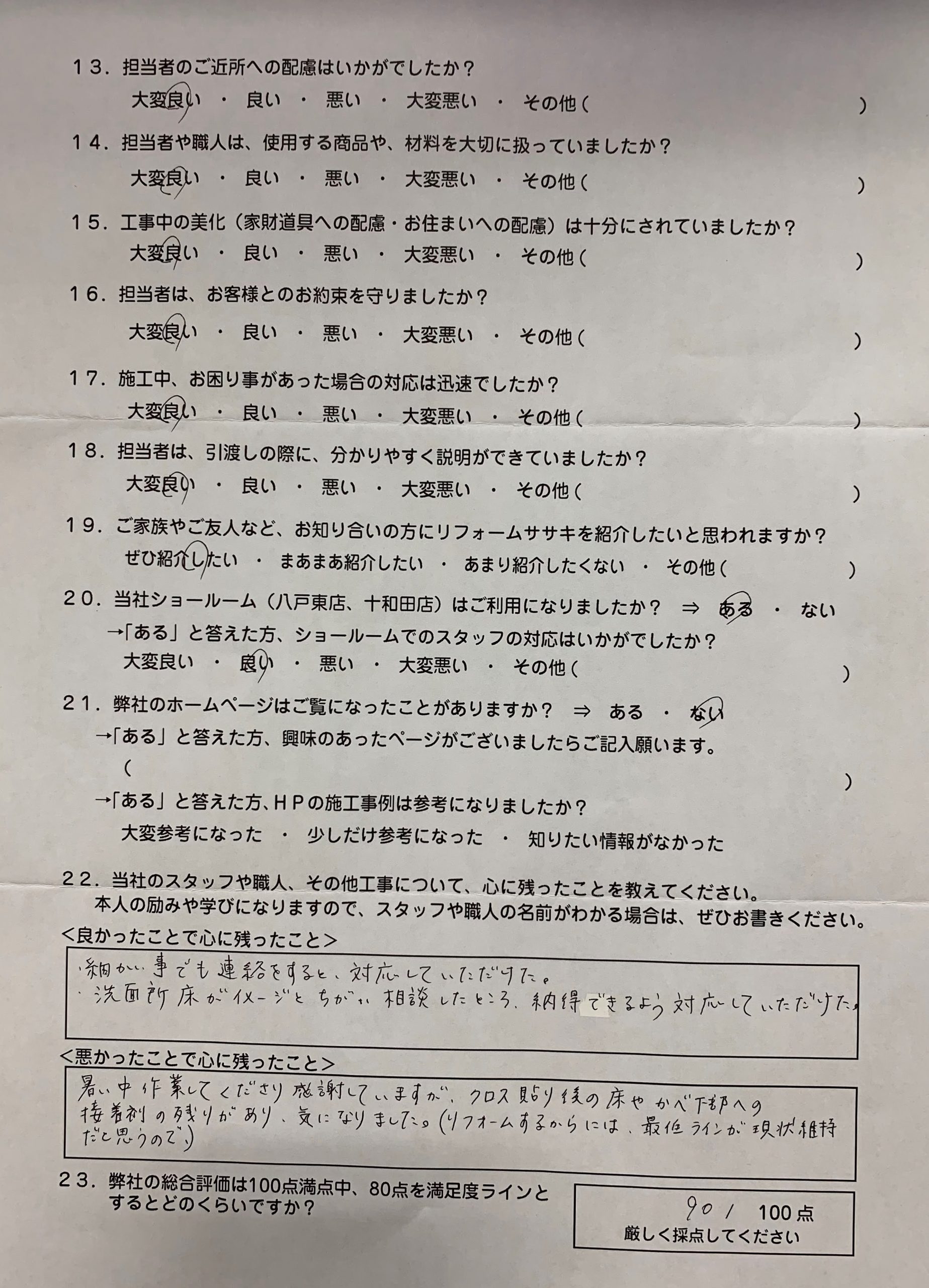 １３．担当者のご近所への配慮はいかがでしたか？
大変良い ・ 良い ・ 悪い ・ 大変悪い ・ その他（ ）

１４．担当者や職人は、使用する商品や、材料を大切に扱っていましたか？
大変良い ・ 良い ・ 悪い ・ 大変悪い ・ その他（ ）

１５．工事中の美化（家財道具への配慮・お住まいへの配慮）は十分にされていましたか？
大変良い ・ 良い ・ 悪い ・ 大変悪い ・ その他（ ）

１６．担当者は、お客様とのお約束を守りましたか？
大変良い ・ 良い ・ 悪い ・ 大変悪い ・ その他（ ）

１７．施工中、お困り事があった場合の対応は迅速でしたか？
大変良い ・ 良い ・ 悪い ・ 大変悪い ・ その他（ ）

１８．担当者は、引渡しの際に、分かりやすく説明ができていましたか？
大変良い ・ 良い ・ 悪い ・ 大変悪い ・ その他（ ）

１９．ご家族やご友人など、お知り合いの方にリフォームササキを紹介したいと思われますか？
ぜひ紹介したい ・ まあまあ紹介したい ・ あまり紹介したくない ・ その他（ ）

２０．当社ショールーム（八戸東店、十和田店）はご利用になりましたか？ ⇒ ある ・ ない
→「ある」と答えた方、ショールームでのスタッフの対応はいかがでしたか？
大変良い ・ 良い ・ 悪い ・ 大変悪い ・ その他（ ）

２１．弊社のホームページはご覧になったことがありますか？ ⇒ ある ・ ない
→「ある」と答えた方、興味のあったページがございましたらご記入願います。
（ ）
→「ある」と答えた方、ＨＰの施工事例は参考になりましたか？
大変参考になった ・ 少しだけ参考になった ・ 知りたい情報がなかった

２２．当社のスタッフや職人、その他工事について、心に残ったことを教えてください。
本人の励みや学びになりますので、スタッフや職人の名前がわかる場合は、ぜひお書きください。
＜良かったことで心に残ったこと＞
・細かい事でも連絡をすると、対応していただけた。
・洗面所床がイメージとちがい相談したところ、納得できるよう対応していただけた。
＜悪かったことで心に残ったこと＞
暑い中作業してくださり感謝していますが、クロス貼り後の床やかべ下部への接着剤の残りがあり、気になりました。（リフォームするからには、最低ラインが現状維持だと思うので。）

２３．弊社の総合評価は100点満点中、80点を満足度ラインとするとどのくらいですか？
90 / 100点
厳しく採点してください